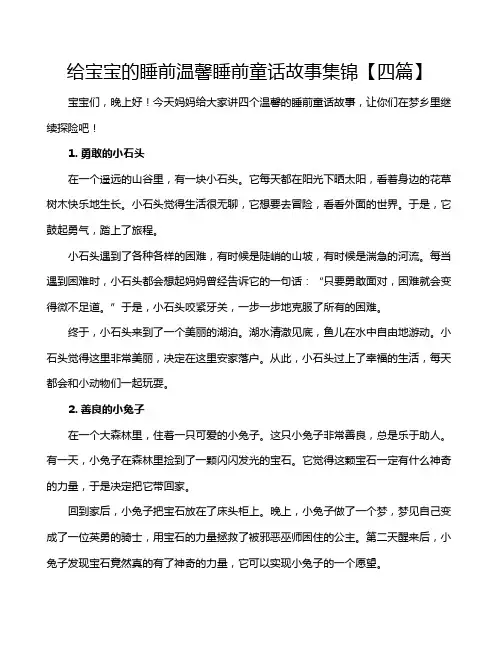 给宝宝的睡前温馨睡前童话故事集锦【四篇】

宝宝们，晚上好！今天妈妈给大家讲四个温馨的睡前童话故事，让你们在梦乡里继续探险吧！

1. 勇敢的小石头

在一个遥远的山谷里，有一块小石头。它每天都在阳光下晒太阳，看着身边的花草树木快乐地生长。小石头觉得生活很无聊，它想要去冒险，看看外面的世界。于是，它鼓起勇气，踏上了旅程。

小石头遇到了各种各样的困难，有时候是陡峭的山坡，有时候是湍急的河流。每当遇到困难时，小石头都会想起妈妈曾经告诉它的一句话：“只要勇敢面对，困难就会变得微不足道。”于是，小石头咬紧牙关，一步一步地克服了所有的困难。

终于，小石头来到了一个美丽的湖泊。湖水清澈见底，鱼儿在水中自由地游动。小石头觉得这里非常美丽，决定在这里安家落户。从此，小石头过上了幸福的生活，每天都会和小动物们一起玩耍。

2. 善良的小兔子

在一个大森林里，住着一只可爱的小兔子。这只小兔子非常善良，总是乐于助人。有一天，小兔子在森林里捡到了一颗闪闪发光的宝石。它觉得这颗宝石一定有什么神奇的力量，于是决定把它带回家。

回到家后，小兔子把宝石放在了床头柜上。晚上，小兔子做了一个梦，梦见自己变成了一位英勇的骑士，用宝石的力量拯救了被邪恶巫师困住的公主。第二天醒来后，小兔子发现宝石竟然真的有了神奇的力量，它可以实现小兔子的一个愿望。